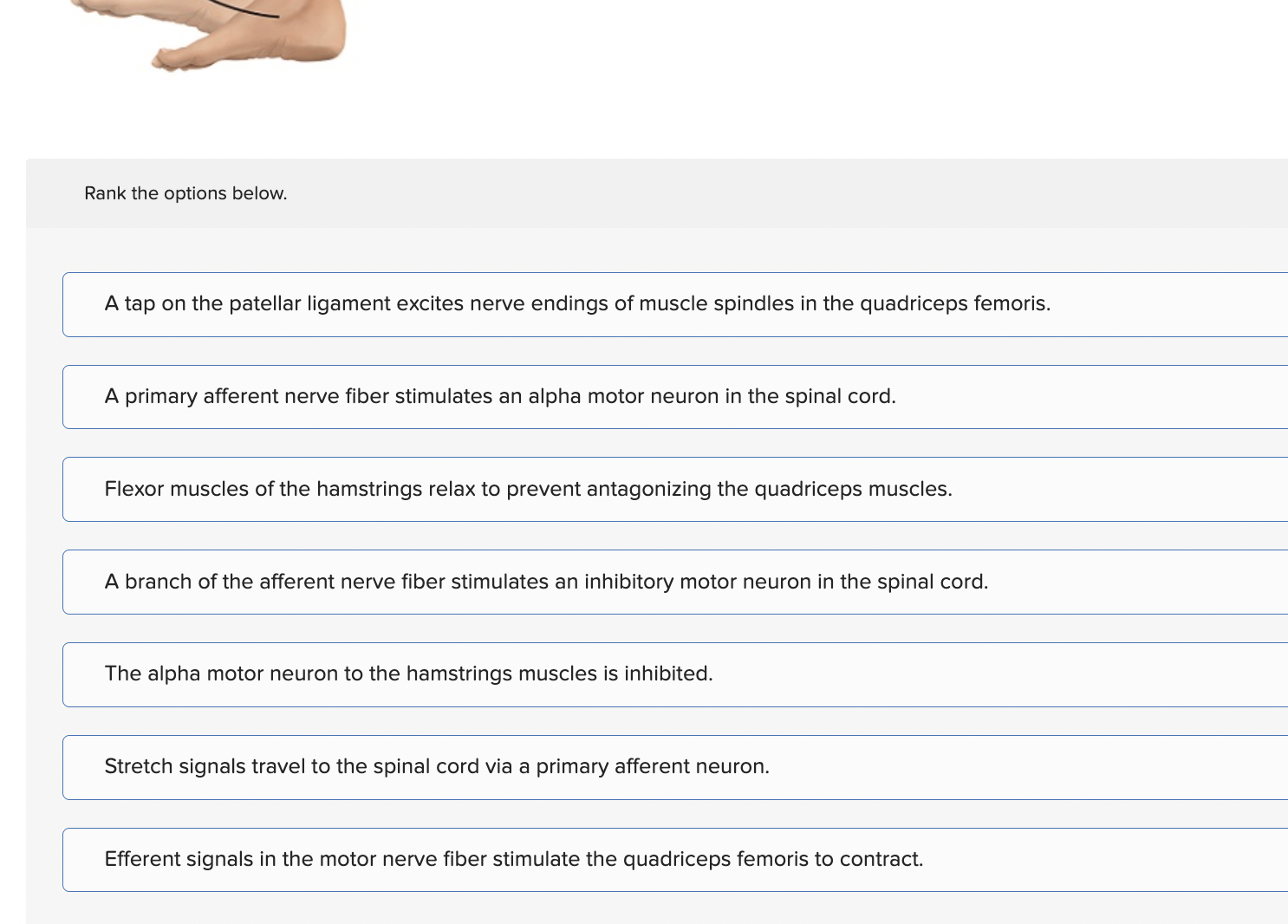 Rank the options below.

A tap on the patellar ligament excites nerve endings of muscle spindles in the quadriceps femoris.

A primary afferent nerve fiber stimulates an alpha motor neuron in the spinal cord.

Flexor muscles of the hamstrings relax to prevent antagonizing the quadriceps muscles.

A branch of the afferent nerve fiber stimulates an inhibitory motor neuron in the spinal cord.

The alpha motor neuron to the hamstrings muscles is inhibited.

Stretch signals travel to the spinal cord via a primary afferent neuron.

Efferent signals in the motor nerve fiber stimulate the quadriceps femoris to contract.